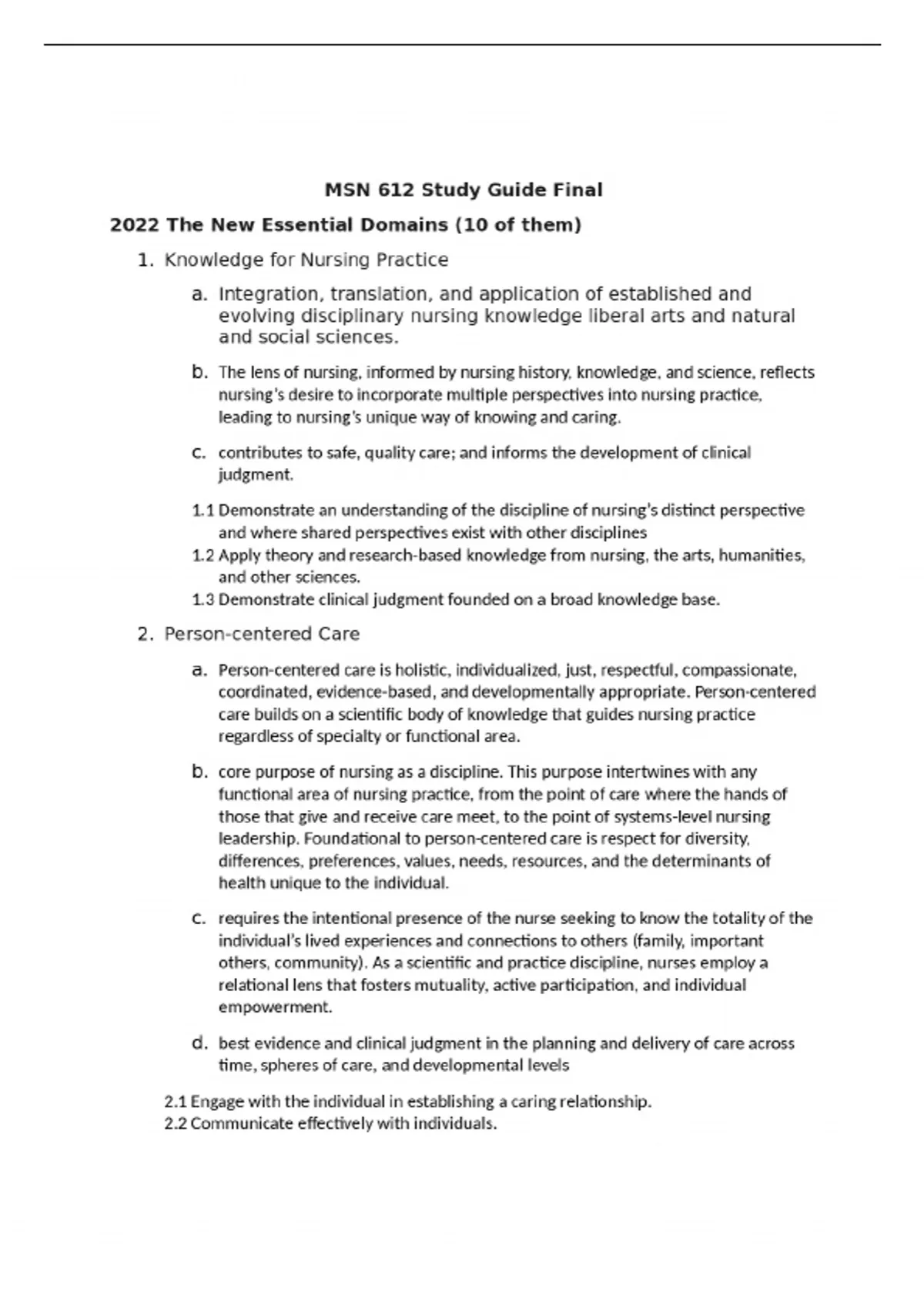 MSN 612 Study Guide Final

2022 The New Essential Domains (10 of them)

1. Knowledge for Nursing Practice

a. Integration, translation, and application of established and evolving disciplinary nursing knowledge liberal arts and natural and social sciences.

b. The lens of nursing, informed by nursing history, knowledge, and science, reflects nursing's desire to incorporate multiple perspectives into nursing practice, leading to nursing's unique way of knowing and caring.

c. contributes to safe, quality care; and informs the development of clinical judgment.

1.1 Demonstrate an understanding of the discipline of nursing's distinct perspective and where shared perspectives exist with other disciplines
1.2 Apply theory and research-based knowledge from nursing, the arts, humanities, and other sciences.
1.3 Demonstrate clinical judgment founded on a broad knowledge base.

2. Person-centered Care

a. Person-centered care is holistic, individualized, just, respectful, compassionate, coordinated, evidence-based, and developmentally appropriate. Person-centered care builds on a scientific body of knowledge that guides nursing practice regardless of specialty or functional area.

b. core purpose of nursing as a discipline. This purpose intertwines with any functional area of nursing practice, from the point of care where the hands of those that give and receive care meet, to the point of systems-level nursing leadership. Foundational to person-centered care is respect for diversity, differences, preferences, values, needs, resources, and the determinants of health unique to the individual.

c. requires the intentional presence of the nurse seeking to know the totality of the individual's lived experiences and connections to others (family, important others, community). As a scientific and practice discipline, nurses employ a relational lens that fosters mutuality, active participation, and individual empowerment.

d. best evidence and clinical judgment in the planning and delivery of care across time, spheres of care, and developmental levels

2.1 Engage with the individual in establishing a caring relationship.
2.2 Communicate effectively with individuals.